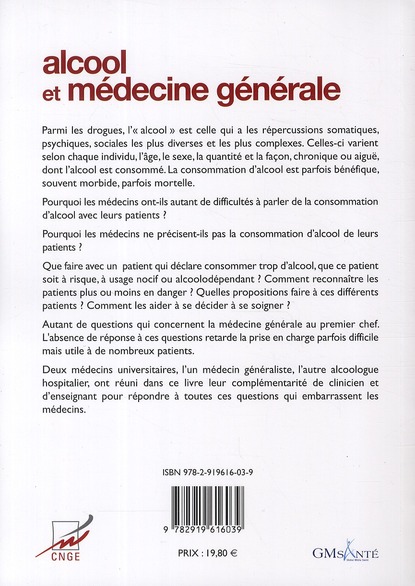 alcool
et médecine générale

Parmi les drogues, l'« alcool » est celle qui a les répercussions somatiques, psychiques, sociales les plus diverses et les plus complexes. Celles-ci varient selon chaque individu, l'âge, le sexe, la quantité et la façon, chronique ou aiguë, dont l'alcool est consommé. La consommation d'alcool est parfois bénéfique, souvent morbide, parfois mortelle.

Pourquoi les médecins ont-ils autant de difficultés à parler de la consommation d'alcool avec leurs patients ?

Pourquoi les médecins ne précisent-ils pas la consommation d'alcool de leurs patients ?

Que faire avec un patient qui déclare consommer trop d'alcool, que ce patient soit à risque, à usage nocif ou alcoolodépendant ? Comment reconnaître les patients plus ou moins en danger ? Quelles propositions faire à ces différents patients ? Comment les aider à se décider à se soigner ?

Autant de questions qui concernent la médecine générale au premier chef. L'absence de réponse à ces questions retarde la prise en charge parfois difficile mais utile à de nombreux patients.

Deux médecins universitaires, l'un médecin généraliste, l'autre alcoologue hospitalier, ont réuni dans ce livre leur complémentarité de clinicien et d'enseignant pour répondre à toutes ces questions qui embarrassent les médecins.

ISBN 978-2-919616-03-9

9 782919 616039

CNGE

PRIX : 19,80 €

GMSANTÉ